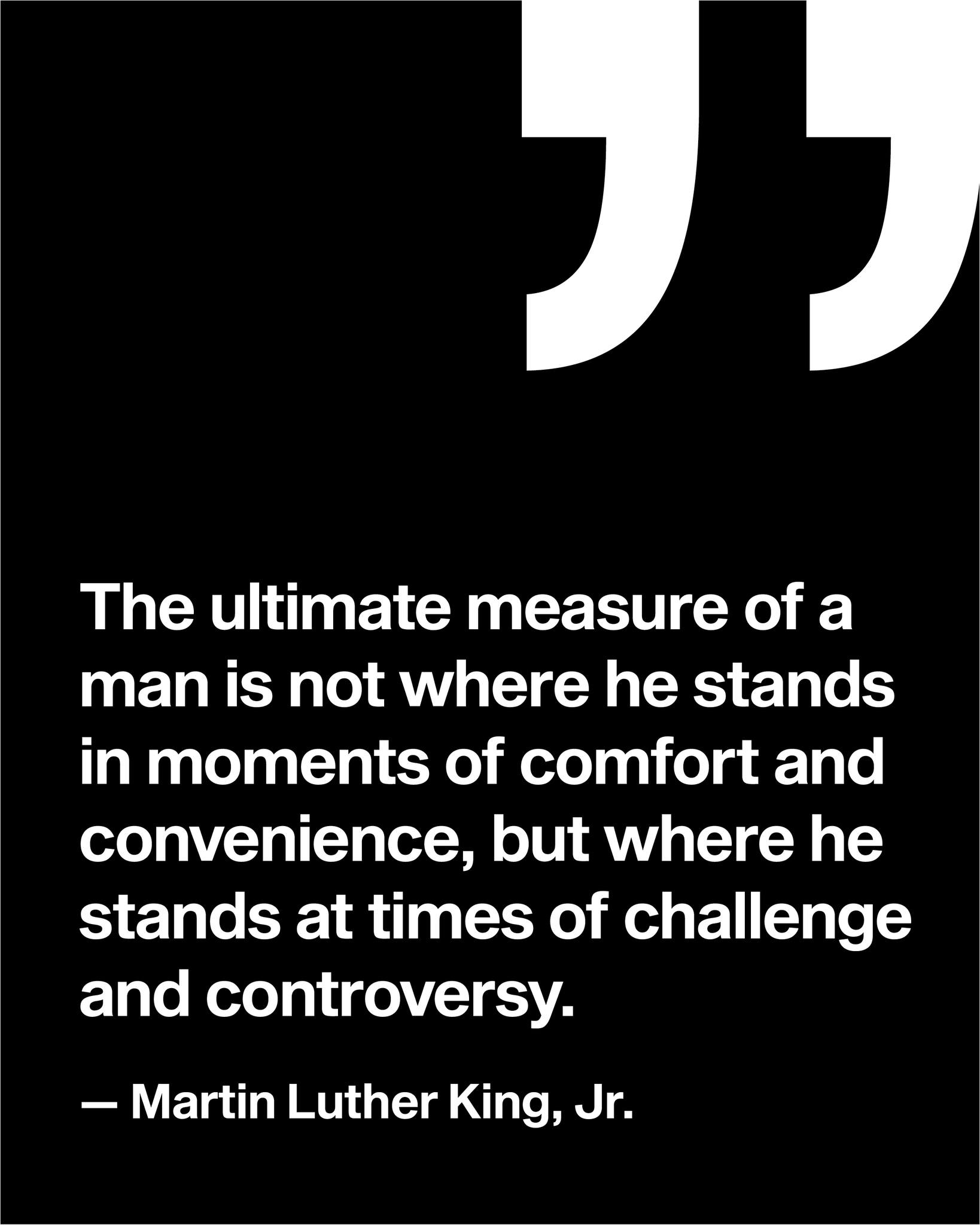 ”

The ultimate measure of a man is not where he stands in moments of comfort and convenience, but where he stands at times of challenge and controversy.

— Martin Luther King, Jr.